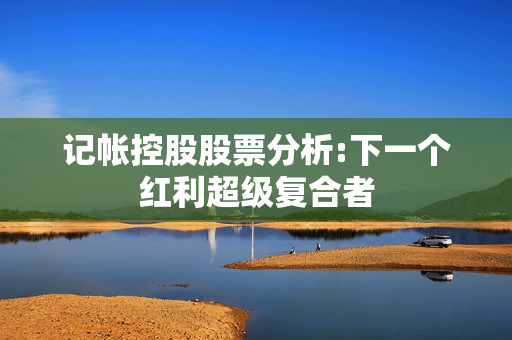 记帐控股股票分析:下一个红利超级复合者